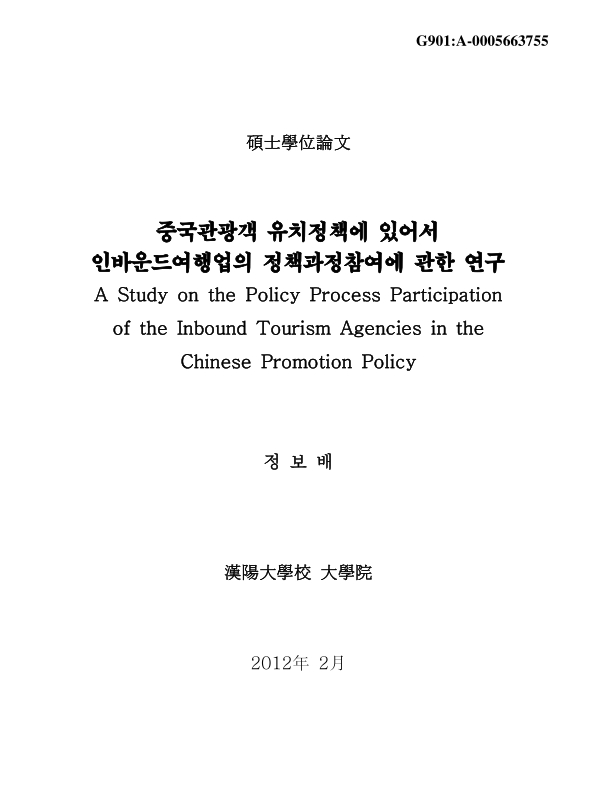 G901:A-0005663755

碩士學位論文

중국관광객 유치정책에 있어서
인바운드여행업의 정책과정참여에 관한 연구
A Study on the Policy Process Participation of the Inbound Tourism Agencies in the Chinese Promotion Policy

정 보 배

漢陽大學校 大學院

2012年 2月